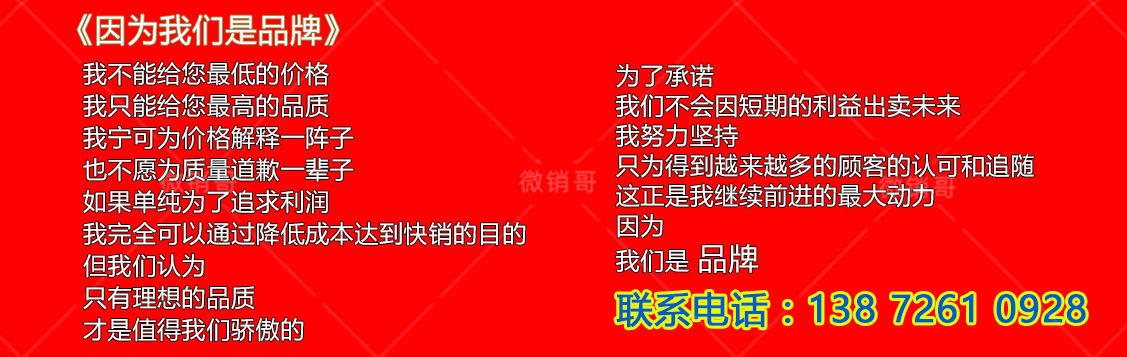 《因为我们是品牌》

我不能给您最低的价格
我只能给您最高的品质
我宁可为价格解释一阵子
也不愿为质量道歉一辈子
如果单纯为了追求利润
我完全可以通过降低成本达到快销的目的
但我们认为
只有理想的品质
才是值得我们骄傲的

为了承诺
我们不会因短期的利益出卖未来
我努力坚持
只为得到越来越多的顾客的认可和追随
这正是我继续前进的最大动力
因为
我们是 品牌

联系电话：138 7261 0928

微销哥
微销哥
微销哥